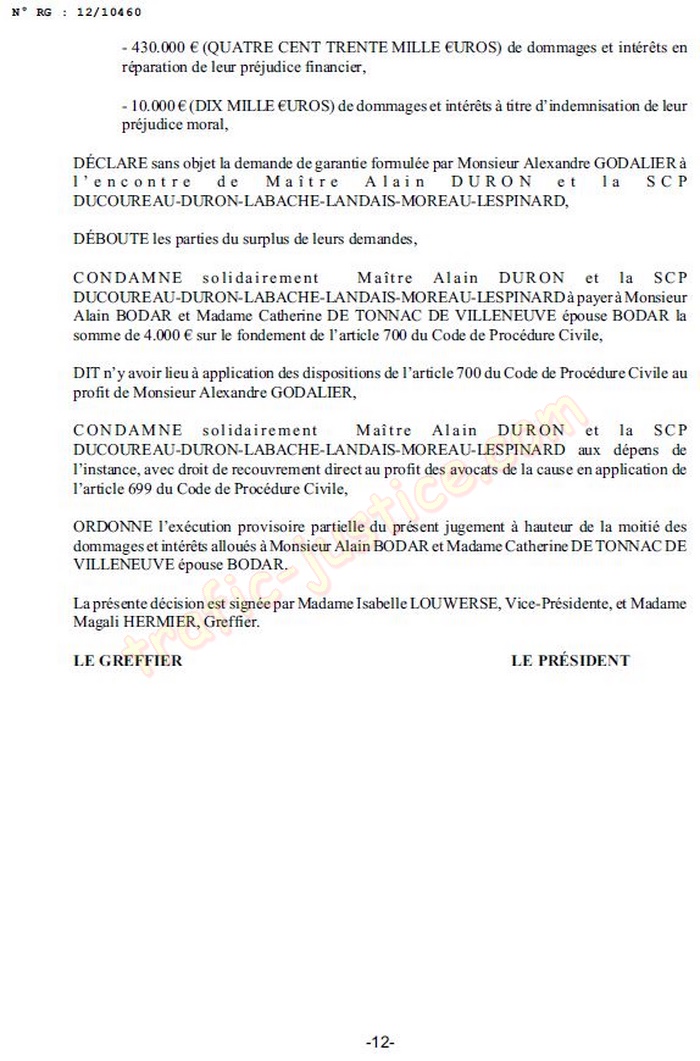 N° RG : 12/10460

- 430.000 € (QUATRE CENT TRENTE MILLE €UROS) de dommages et intérêts en réparation de leur préjudice financier,

- 10.000 € (DIX MILLE €UROS) de dommages et intérêts à titre d'indemnisation de leur préjudice moral,

DÉCLARE sans objet la demande de garantie formulée par Monsieur Alexandre GODALIER à l'encontre de Maître Alain DURON et la SCP DUCOUREAU-DURON-LABACHE-LANDAIS-MOREAU-LESPINARD,

DÉBOUTE les parties du surplus de leurs demandes,

CONDAMNE solidairement Maître Alain DURON et la SCP DUCOUREAU-DURON-LABACHE-LANDAIS-MOREAU-LESPINARD à payer à Monsieur Alain BODAR et Madame Catherine DE TONNAC DE VILLENEUVE épouse BODAR la somme de 4.000 € sur le fondement de l'article 700 du Code de Procédure Civile,

DIT n'y avoir lieu à application des dispositions de l'article 700 du Code de Procédure Civile au profit de Monsieur Alexandre GODALIER,

CONDAMNE solidairement Maître Alain DURON et la SCP DUCOUREAU-DURON-LABACHE-LANDAIS-MOREAU-LESPINARD aux dépens de l'instance, avec droit de recouvrement direct au profit des avocats de la cause en application de l'article 699 du Code de Procédure Civile,

ORDONNE l'exécution provisoire partielle du présent jugement à hauteur de la moitié des dommages et intérêts alloués à Monsieur Alain BODAR et Madame Catherine DE TONNAC DE VILLENEUVE épouse BODAR.

La présente décision est signée par Madame Isabelle LOUWERSE, Vice-Présidente, et Madame Magali HERMIER, Greffier.

LE GREFFIER

LE PRÉSIDENT

trafic-justice.com

-12-